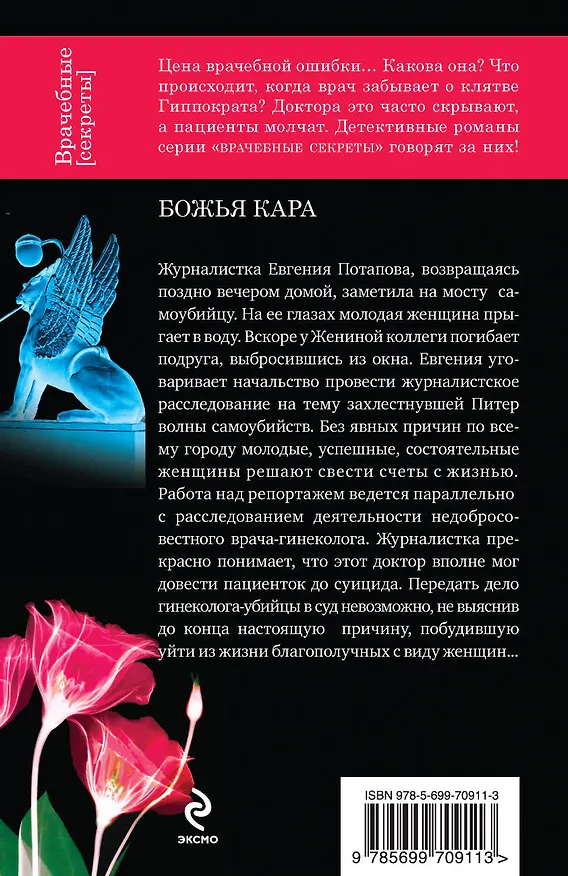 Врачебные [секреты]

Цена врачебной ошибки... Какова она? Что происходит, когда врач забывает о клятве Гиппократа? Доктора это часто скрывают, а пациенты молчат. Детективные романы серии «ВРАЧЕБНЫЕ СЕКРЕТЫ» говорят за них!

БОЖЬЯ КАРА

Журналистка Евгения Потапова, возвращаясь поздно вечером домой, заметила на мосту самоубийцу. На ее глазах молодая женщина прыгает в воду. Вскоре у Жениной коллеги погибает подруга, выбросившись из окна. Евгения уговаривает начальство провести журналистское расследование на тему захлестнувшей Питер волны самоубийств. Без явных причин по всему городу молодые, успешные, состоятельные женщины решают свести счеты с жизнью. Работа над репортажем ведется параллельно с расследованием деятельности недобросовестного врача-гинеколога. Журналистка прекрасно понимает, что этот доктор вполне мог довести пациенток до суицида. Передать дело гинеколога-убийцы в суд невозможно, не выяснив до конца настоящую причину, побудившую уйти из жизни благополучных с виду женщин...

ЭКСМО

ISBN 978-5-699-70911-3

9 785699 709113 >